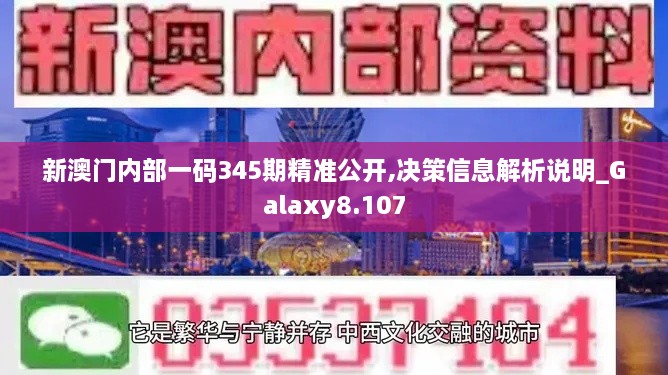 新澳内部资料

新澳门内部一码345期精准公开,决策信息解析说明_Galaxy8.107

03537104

它是繁华与宁静并存 中西文化交融的城市